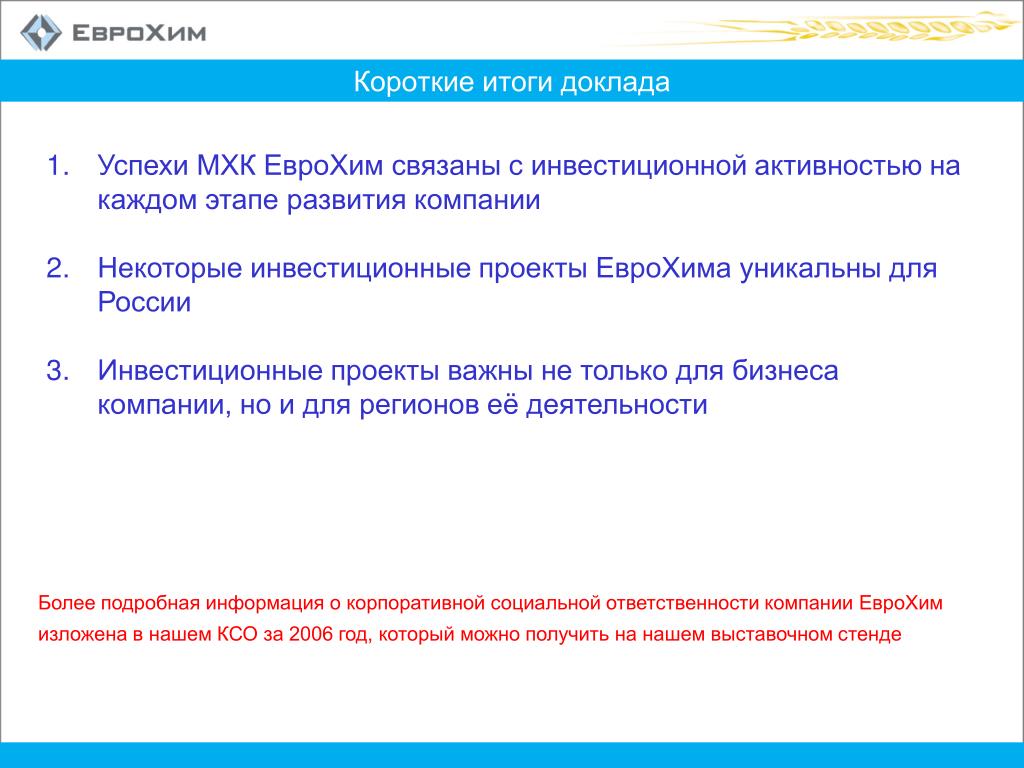 ЕвроХим

Короткие итоги доклада

1. Успехи МХК ЕвроХим связаны с инвестиционной активностью на каждом этапе развития компании

2. Некоторые инвестиционные проекты ЕвроХима уникальны для России

3. Инвестиционные проекты важны не только для бизнеса компании, но и для регионов её деятельности

Более подробная информация о корпоративной социальной ответственности компании ЕвроХим изложена в нашем КСО за 2006 год, который можно получить на нашем выставочном стенде